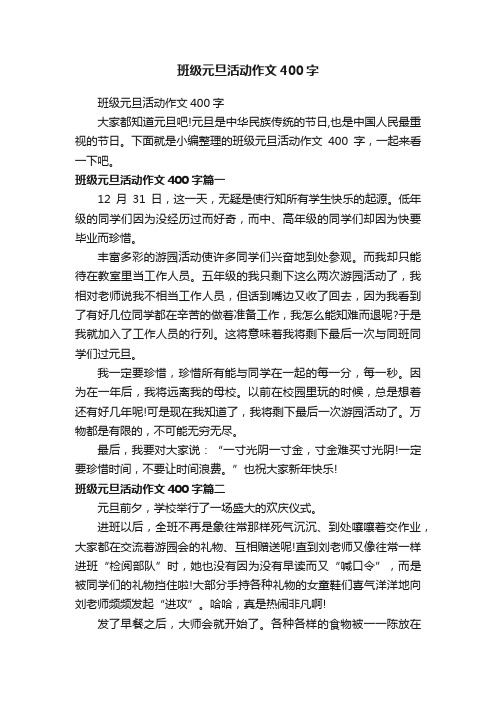 班级元旦活动作文400字

班级元旦活动作文400字

大家都知道元旦吧!元旦是中华民族传统的节日,也是中国人民最重视的节日。下面就是小编整理的班级元旦活动作文400字，一起来看一下吧。

班级元旦活动作文400字篇一

12月31日，这一天，无疑是使行知所有学生快乐的起源。低年级的同学们因为没经历过而好奇，而中、高年级的同学们却因为快要毕业而珍惜。

丰富多彩的游园活动使许多同学们兴奋地到处参观。而我却只能待在教室里当工作人员。五年级的我只剩下这么两次游园活动了，我相对老师说我不相当工作人员，但话到嘴边又收了回去，因为我看到了有好几位同学都在辛苦的做着准备工作，我怎么能知难而退呢?于是我就加入了工作人员的行列。这将意味着我将剩下最后一次与同班同学们过元旦。

我一定要珍惜，珍惜所有能与同学在一起的每一分，每一秒。因为在一年后，我将远离我的母校。以前在校园里玩的时候，总是想着还有好几年呢!可是现在我知道了，我将剩下最后一次游园活动了。万物都是有限的，不可能无穷无尽。

最后，我要对大家说：“一寸光阴一寸金，寸金难买寸光阴!一定要珍惜时间，不要让时间浪费。”也祝大家新年快乐!

班级元旦活动作文400字篇二

元旦前夕，学校举行了一场盛大的欢庆仪式。

进班以后，全班不再是象往常那样死气沉沉、到处嚷嚷着交作业，大家都在交流着游园会的礼物、互相赠送呢!直到刘老师又像往常一样进班“检阅部队”时，她也没有因为没有早读而又“喊口令”，而是被同学们的礼物挡住啦!大部分手持各种礼物的女童鞋们喜气洋洋地向刘老师频频发起“进攻”。哈哈，真是热闹非凡啊!

发了早餐之后，大师会就开始了。各种各样的食物被一一陈放在